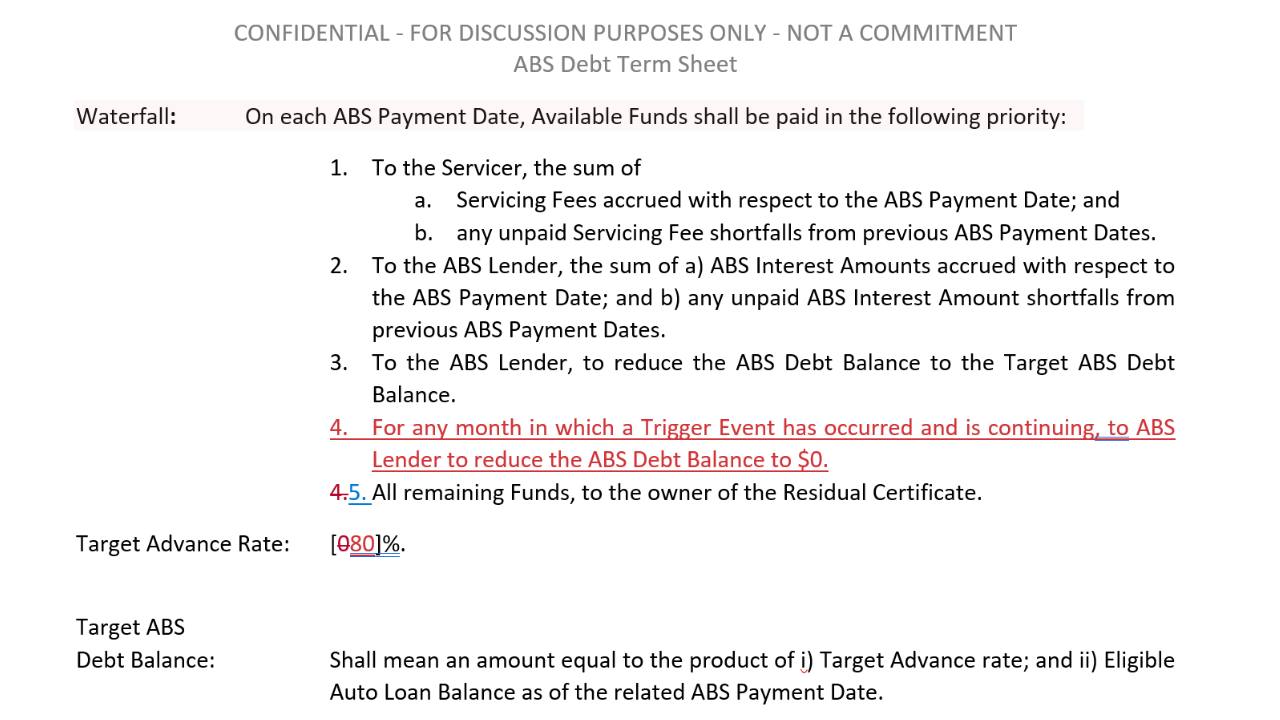 CONFIDENTIAL - FOR DISCUSSION PURPOSES ONLY - NOT A COMMITMENT
ABS Debt Term Sheet

Waterfall: On each ABS Payment Date, Available Funds shall be paid in the following priority:

1. To the Servicer, the sum of
a. Servicing Fees accrued with respect to the ABS Payment Date; and
b. any unpaid Servicing Fee shortfalls from previous ABS Payment Dates.
2. To the ABS Lender, the sum of a) ABS Interest Amounts accrued with respect to the ABS Payment Date; and b) any unpaid ABS Interest Amount shortfalls from previous ABS Payment Dates.
3. To the ABS Lender, to reduce the ABS Debt Balance to the Target ABS Debt Balance.
4. For any month in which a Trigger Event has occurred and is continuing, to ABS Lender to reduce the ABS Debt Balance to $0.
4.5. All remaining Funds, to the owner of the Residual Certificate.

Target Advance Rate: [080]%.

Target ABS Debt Balance: Shall mean an amount equal to the product of i) Target Advance rate; and ii) Eligible Auto Loan Balance as of the related ABS Payment Date.